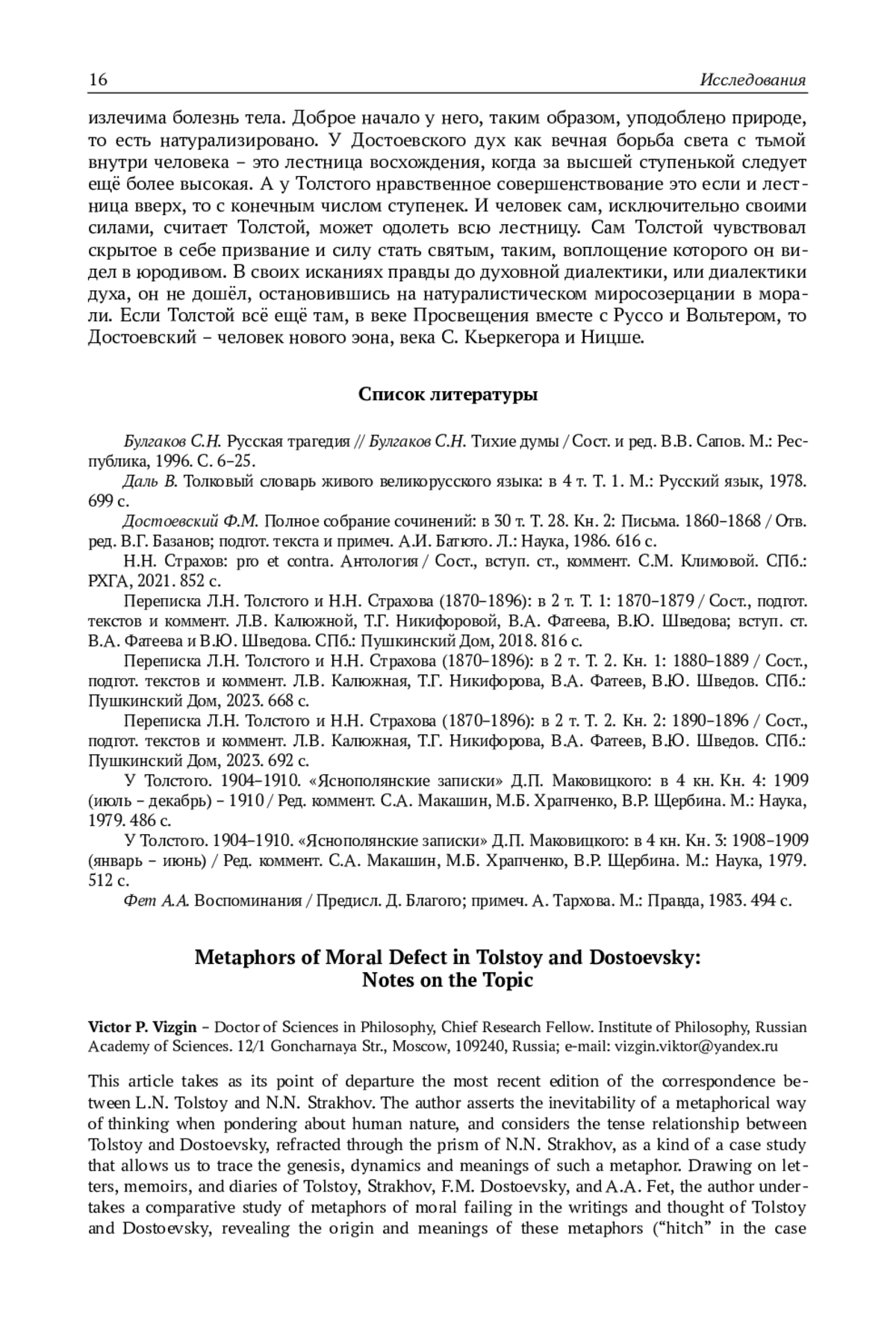 16 Исследования

излечима болезнь тела. Доброе начало у него, таким образом, уподоблено природе, то есть натурализировано. У Достоевского дух как вечная борьба света с тьмой внутри человека – это лестница восхождения, когда за высшей ступенькой следует ещё более высокая. А у Толстого нравственное совершенствование это если и лестница вверх, то с конечным числом ступенек. И человек сам, исключительно своими силами, считает Толстой, может одолеть всю лестницу. Сам Толстой чувствовал скрытое в себе призвание и силу стать святым, таким, воплощение которого он видел в юродивом. В своих исканиях правды до духовной диалектики, или диалектики духа, он не дошёл, остановившись на натуралистическом миросозерцании в морали. Если Толстой всё ещё там, в веке Просвещения вместе с Руссо и Вольтером, то Достоевский – человек нового эона, века С. Кьеркегора и Ницше.

Список литературы

Булгаков С.Н. Русская трагедия // Булгаков С.Н. Тихие думы / Сост. и ред. В.В. Сапов. М.: Республика, 1996. С. 6–25.
Даль В. Толковый словарь живого великорусского языка: в 4 т. Т. 1. М.: Русский язык, 1978. 699 с.
Достоевский Ф.М. Полное собрание сочинений: в 30 т. Т. 28. Кн. 2: Письма. 1860–1868 / Отв. ред. В.Г. Базанов; подгот. текста и примеч. А.И. Батюто. Л.: Наука, 1986. 616 с.
Н.Н. Страхов: pro et contra. Антология / Сост., вступ. ст., коммент. С.М. Климовой. СПб.: РХГА, 2021. 852 с.
Переписка Л.Н. Толстого и Н.Н. Страхова (1870–1896): в 2 т. Т. 1: 1870–1879 / Сост., подгот. текстов и коммент. Л.В. Калюжной, Т.Г. Никифоровой, В.А. Фатеева, В.Ю. Шведова; вступ. ст. В.А. Фатеева и В.Ю. Шведова. СПб.: Пушкинский Дом, 2018. 816 с.
Переписка Л.Н. Толстого и Н.Н. Страхова (1870–1896): в 2 т. Т. 2. Кн. 1: 1880–1889 / Сост., подгот. текстов и коммент. Л.В. Калюжная, Т.Г. Никифорова, В.А. Фатеев, В.Ю. Шведов. СПб.: Пушкинский Дом, 2023. 668 с.
Переписка Л.Н. Толстого и Н.Н. Страхова (1870–1896): в 2 т. Т. 2. Кн. 2: 1890–1896 / Сост., подгот. текстов и коммент. Л.В. Калюжная, Т.Г. Никифорова, В.А. Фатеев, В.Ю. Шведов. СПб.: Пушкинский Дом, 2023. 692 с.
У Толстого. 1904–1910. «Яснополянские записки» Д.П. Маковицкого: в 4 кн. Кн. 4: 1909 (июль – декабрь) – 1910 / Ред. коммент. С.А. Макашин, М.Б. Храпченко, В.Р. Щербина. М.: Наука, 1979. 486 с.
У Толстого. 1904–1910. «Яснополянские записки» Д.П. Маковицкого: в 4 кн. Кн. 3: 1908–1909 (январь – июнь) / Ред. коммент. С.А. Макашин, М.Б. Храпченко, В.Р. Щербина. М.: Наука, 1979. 512 с.
Фет А.А. Воспоминания / Предисл. Д. Благого; примеч. А. Тархова. М.: Правда, 1983. 494 с.

Metaphors of Moral Defect in Tolstoy and Dostoevsky: Notes on the Topic

Victor P. Vizgin – Doctor of Sciences in Philosophy, Chief Research Fellow. Institute of Philosophy, Russian Academy of Sciences. 12/1 Goncharnaya Str., Moscow, 109240, Russia; e-mail: vizgin.viktor@yandex.ru

This article takes as its point of departure the most recent edition of the correspondence between L.N. Tolstoy and N.N. Strakhov. The author asserts the inevitability of a metaphorical way of thinking when pondering about human nature, and considers the tense relationship between Tolstoy and Dostoevsky, refracted through the prism of N.N. Strakhov, as a kind of a case study that allows us to trace the genesis, dynamics and meanings of such a metaphor. Drawing on letters, memoirs, and diaries of Tolstoy, Strakhov, F.M. Dostoevsky, and A.A. Fet, the author undertakes a comparative study of metaphors of moral failing in the writings and thought of Tolstoy and Dostoevsky, revealing the origin and meanings of these metaphors (“hitch” in the case